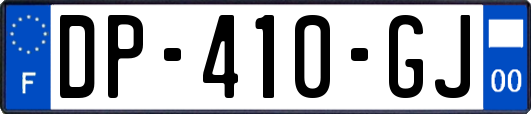 F

DP-410-GJ

00